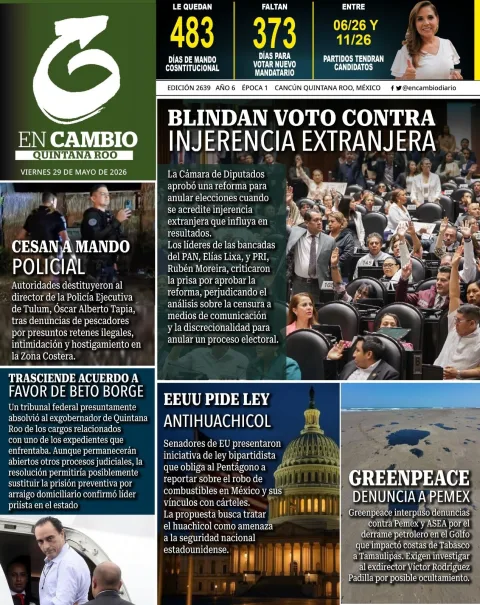 EN CAMBIO
QUINTANA ROO
VIERNES 29 DE MAYO DE 2026

LE QUEDAN
483
DÍAS DE MANDO CONSTITUCIONAL

FALTAN
373
DÍAS PARA VOTAR NUEVO MANDATARIO

ENTRE
06/26 Y 11/26
PARTIDOS TENDRAN CANDIDATOS

EDICIÓN 2639 AÑO 6 ÉPOCA 1 CANCÚN QUINTANA ROO, MÉXICO @encambiodiario

BLINDAN VOTO CONTRA INJERENCIA EXTRANJERA

La Cámara de Diputados aprobó una reforma para anular elecciones cuando se acredite injerencia extranjera que influya en resultados.
Los líderes de las bancadas del PAN, Elías Lixa, y PRI, Rubén Moreira, criticaron la prisa por aprobar la reforma, perjudicando el análisis sobre la censura a medios de comunicación y la discrecionalidad para anular un proceso electoral.

CESAN A MANDO POLICIAL

Autoridades destituyeron al director de la Policía Ejecutiva de Tulum, Óscar Alberto Tapia, tras denuncias de pescadores por presuntos retenes ilegales, intimidación y hostigamiento en la Zona Costera.

TRASCIENDE ACUERDO A FAVOR DE BETO BORGE

Un tribunal federal presuntamente absolvió al exgobernador de Quintana Roo de los cargos relacionados con uno de los expedientes que enfrentaba. Aunque permanecerán abiertos otros procesos judiciales, la resolución permitiría posiblemente sustituir la prisión preventiva por arraigo domiciliario confirmó líder priista en el estado

EEUU PIDE LEY ANTIHUACHICOL

Senadores de EU presentaron iniciativa de ley bipartidista que obliga al Pentágono a reportar sobre el robo de combustibles en México y sus vínculos con cárteles.
La propuesta busca tratar el huachicol como amenaza a la seguridad nacional estadounidense.

GREENPEACE DENUNCIA A PEMEX

Greenpeace interpuso denuncias contra Pemex y ASEA por el derrame petrolero en el Golfo que impactó costas de Tabasco a Tamaulipas. Exigen investigar al exdirector Víctor Rodríguez Padilla por posible ocultamiento.